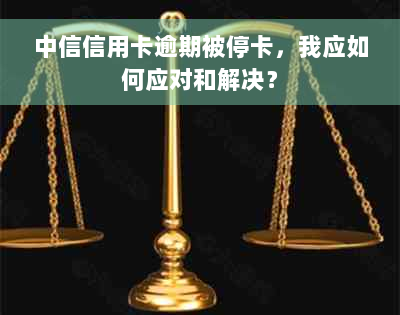 中信信用卡逾期被停卡，我应如何应对和解决？